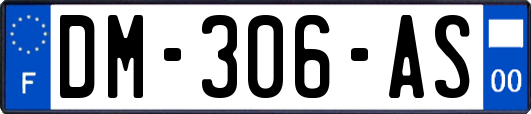 F
DM-306-AS
00